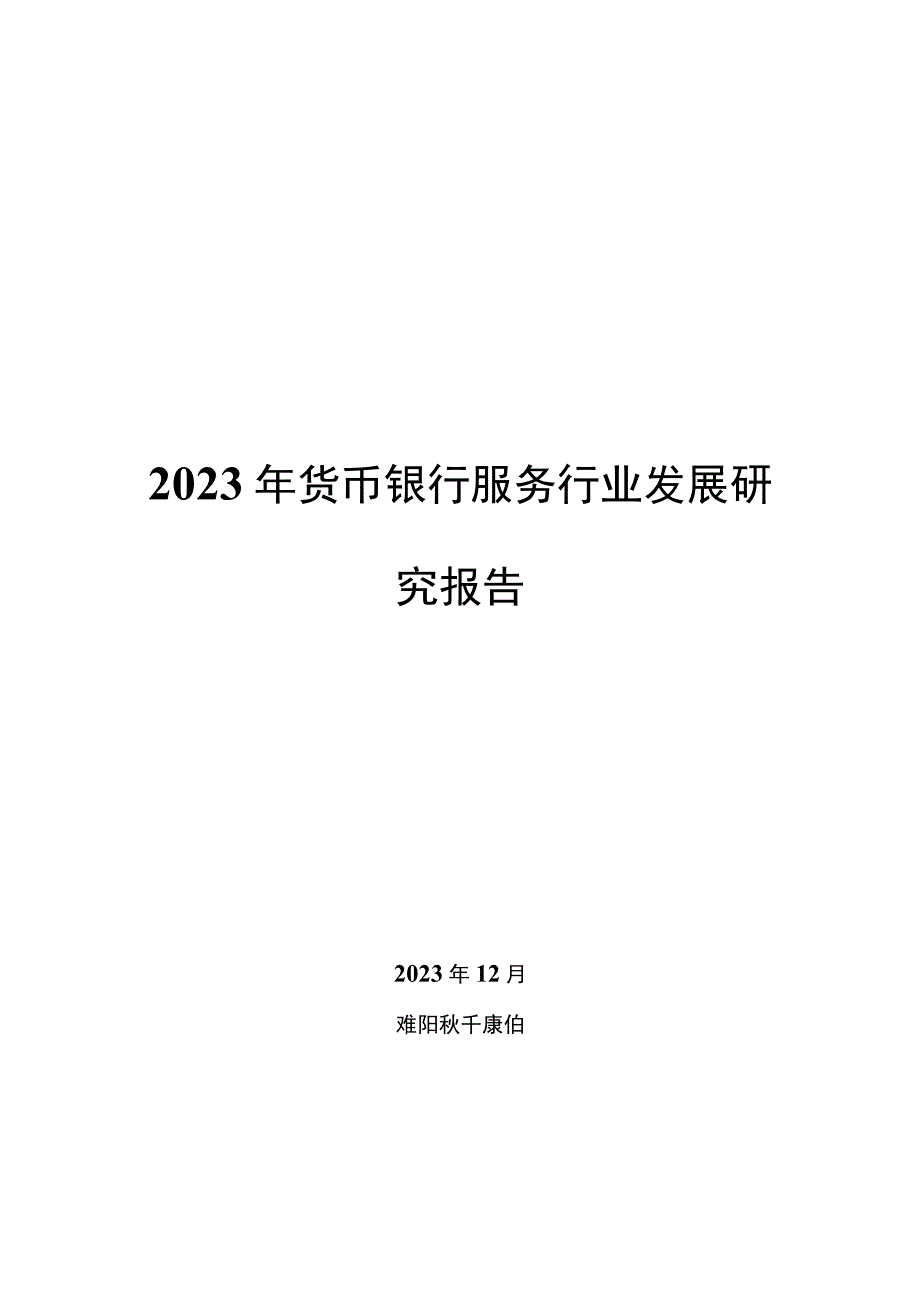 2023年货币银行服务行业发展研究报告

2023年12月

难阳秋千康伯